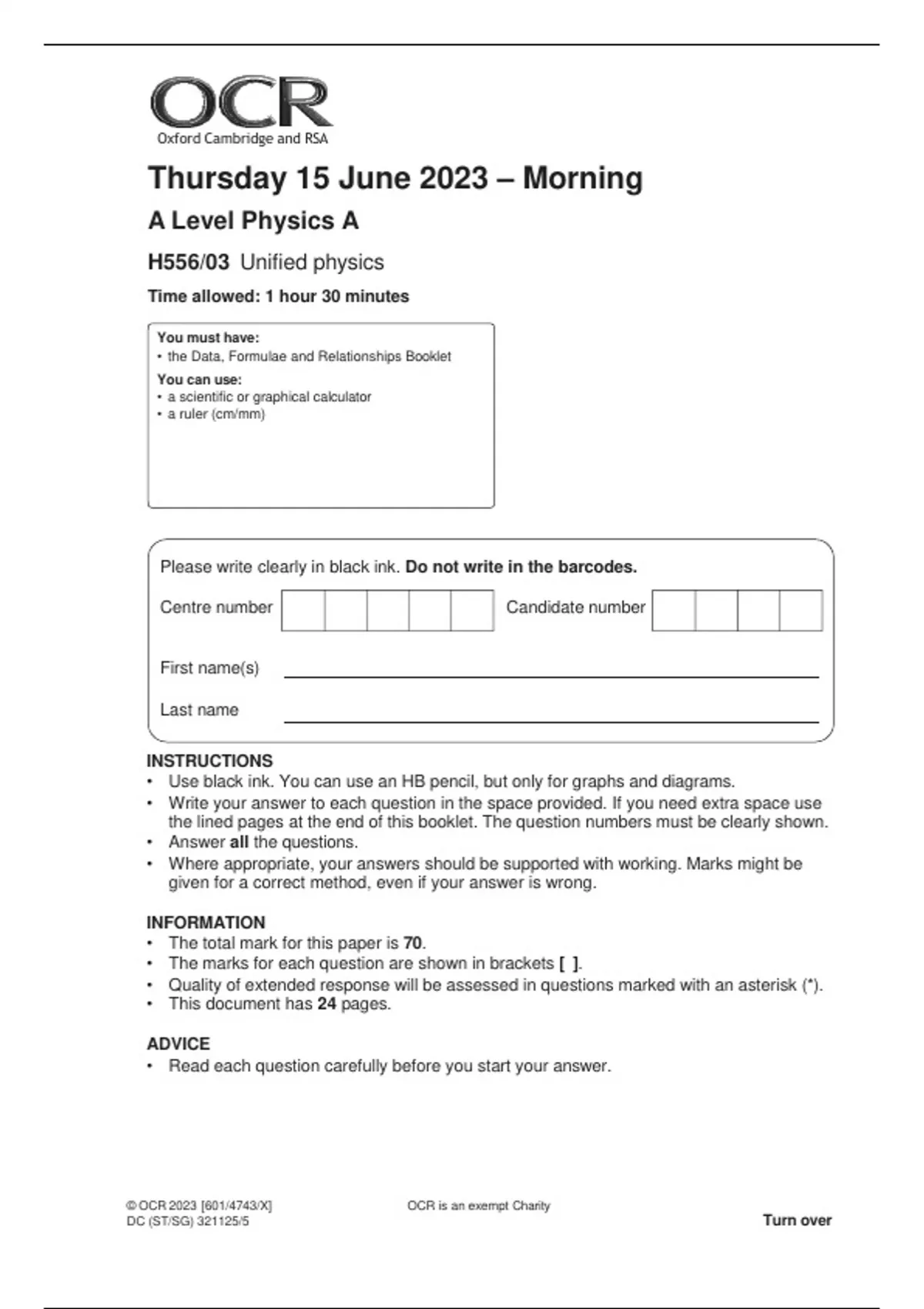 OCR
Oxford Cambridge and RSA

Thursday 15 June 2023 – Morning

A Level Physics A

H556/03 Unified physics

Time allowed: 1 hour 30 minutes

You must have:
• the Data, Formulae and Relationships Booklet
You can use:
• a scientific or graphical calculator
• a ruler (cm/mm)

Please write clearly in black ink. Do not write in the barcodes.

Centre number Candidate number

First name(s)

Last name

INSTRUCTIONS
• Use black ink. You can use an HB pencil, but only for graphs and diagrams.
• Write your answer to each question in the space provided. If you need extra space use the lined pages at the end of this booklet. The question numbers must be clearly shown.
• Answer all the questions.
• Where appropriate, your answers should be supported with working. Marks might be given for a correct method, even if your answer is wrong.

INFORMATION
• The total mark for this paper is 70.
• The marks for each question are shown in brackets [ ].
• Quality of extended response will be assessed in questions marked with an asterisk (*).
• This document has 24 pages.

ADVICE
• Read each question carefully before you start your answer.

© OCR 2023 [601/4743/X]
DC (ST/SG) 321125/5

OCR is an exempt Charity

Turn over